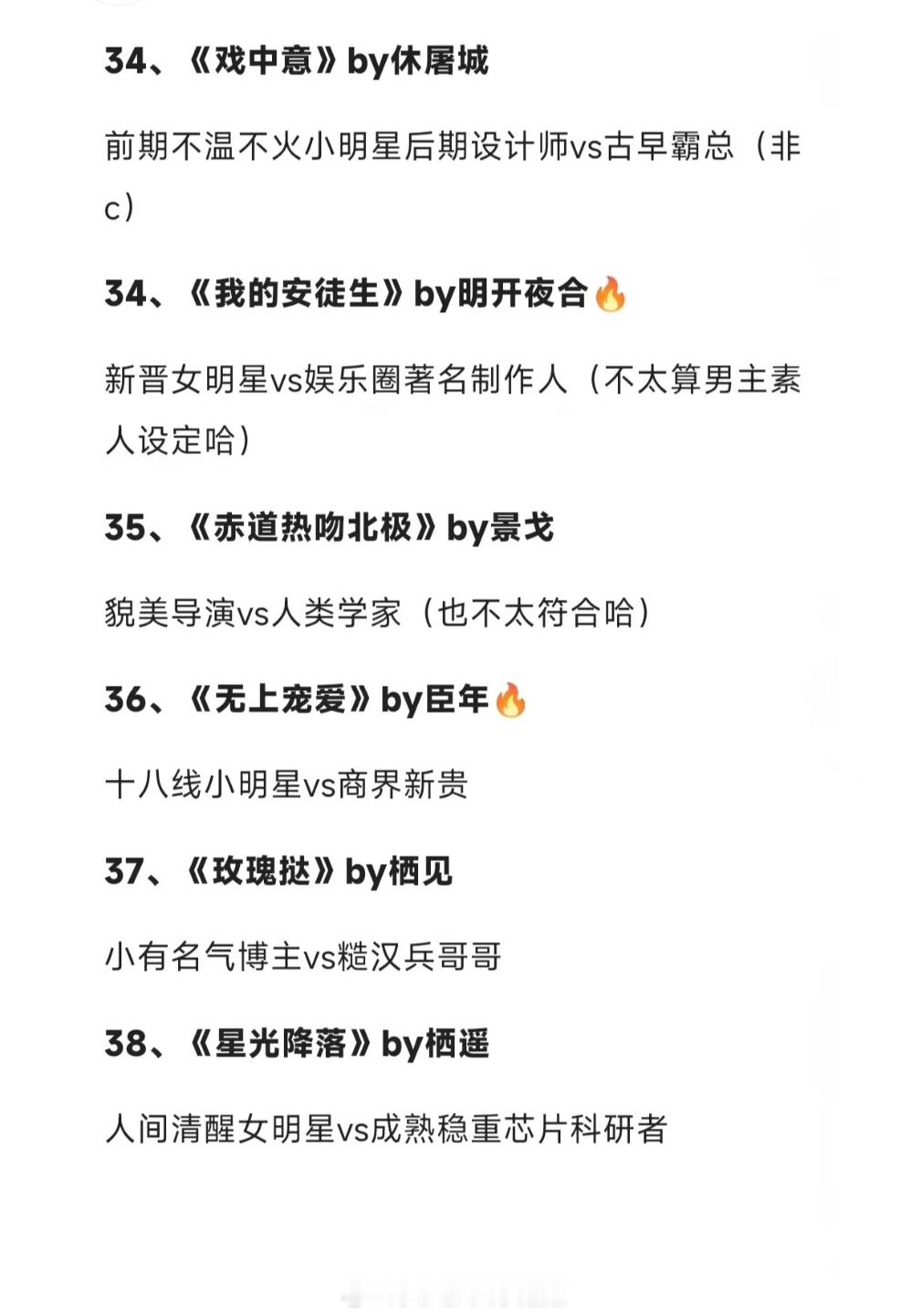 34、《戏中意》by休屠城

前期不温不火小明星后期设计师vs古早霸总（非c）

34、《我的安徒生》by明开夜合🔥

新晋女明星vs娱乐圈著名制作人（不太算男主素人设定哈）

35、《赤道热吻北极》by景戈

貌美导演vs人类学家（也不太符合哈）

36、《无上宠爱》by臣年🔥

十八线小明星vs商界新贵

37、《玫瑰挞》by栖见

小有名气博主vs糙汉兵哥哥

38、《星光降落》by栖遥

人间清醒女明星vs成熟稳重芯片科研者